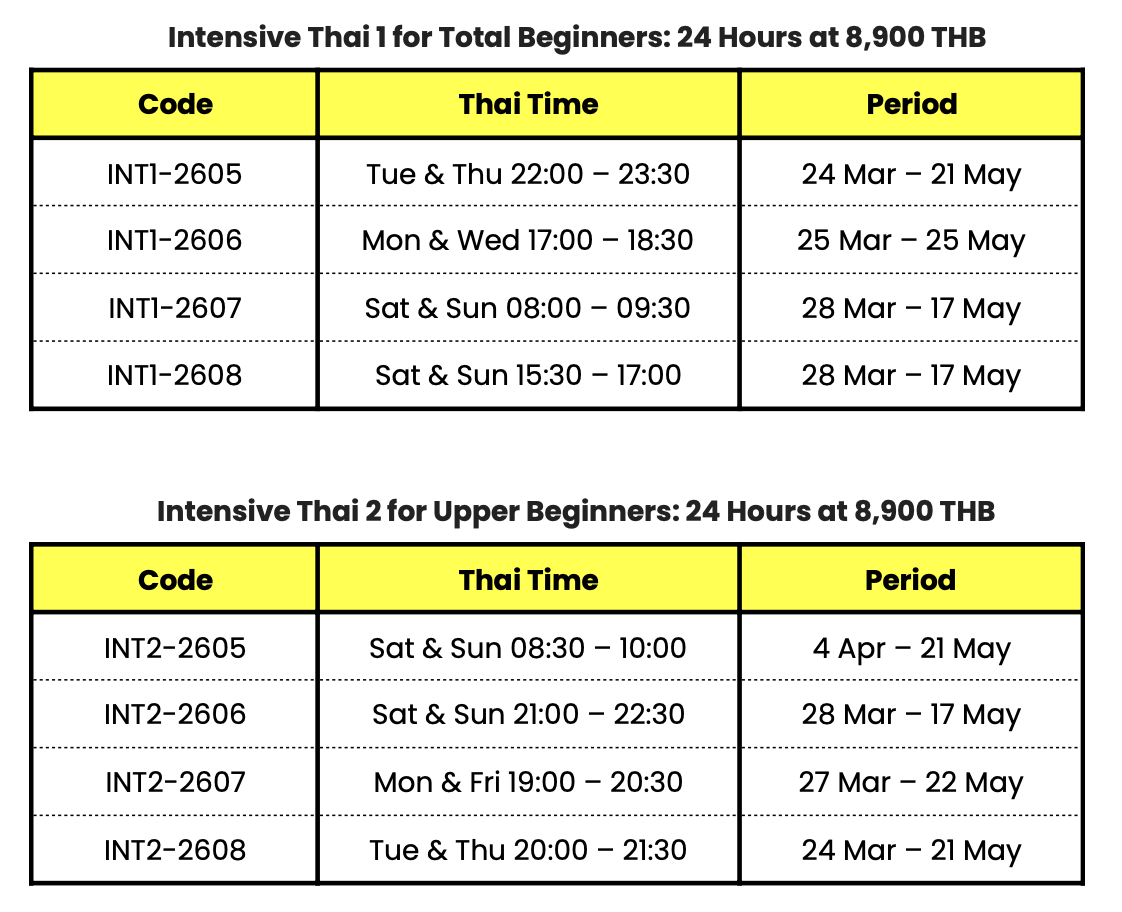 Intensive Thai 1 for Total Beginners: 24 Hours at 8,900 THB

| Code | Thai Time | Period |
|---|---|---|
| INT1-2605 | Tue & Thu 22:00 – 23:30 | 24 Mar – 21 May |
| INT1-2606 | Mon & Wed 17:00 – 18:30 | 25 Mar – 25 May |
| INT1-2607 | Sat & Sun 08:00 – 09:30 | 28 Mar – 17 May |
| INT1-2608 | Sat & Sun 15:30 – 17:00 | 28 Mar – 17 May |

Intensive Thai 2 for Upper Beginners: 24 Hours at 8,900 THB

| Code | Thai Time | Period |
|---|---|---|
| INT2-2605 | Sat & Sun 08:30 – 10:00 | 4 Apr – 21 May |
| INT2-2606 | Sat & Sun 21:00 – 22:30 | 28 Mar – 17 May |
| INT2-2607 | Mon & Fri 19:00 – 20:30 | 27 Mar – 22 May |
| INT2-2608 | Tue & Thu 20:00 – 21:30 | 24 Mar – 21 May |